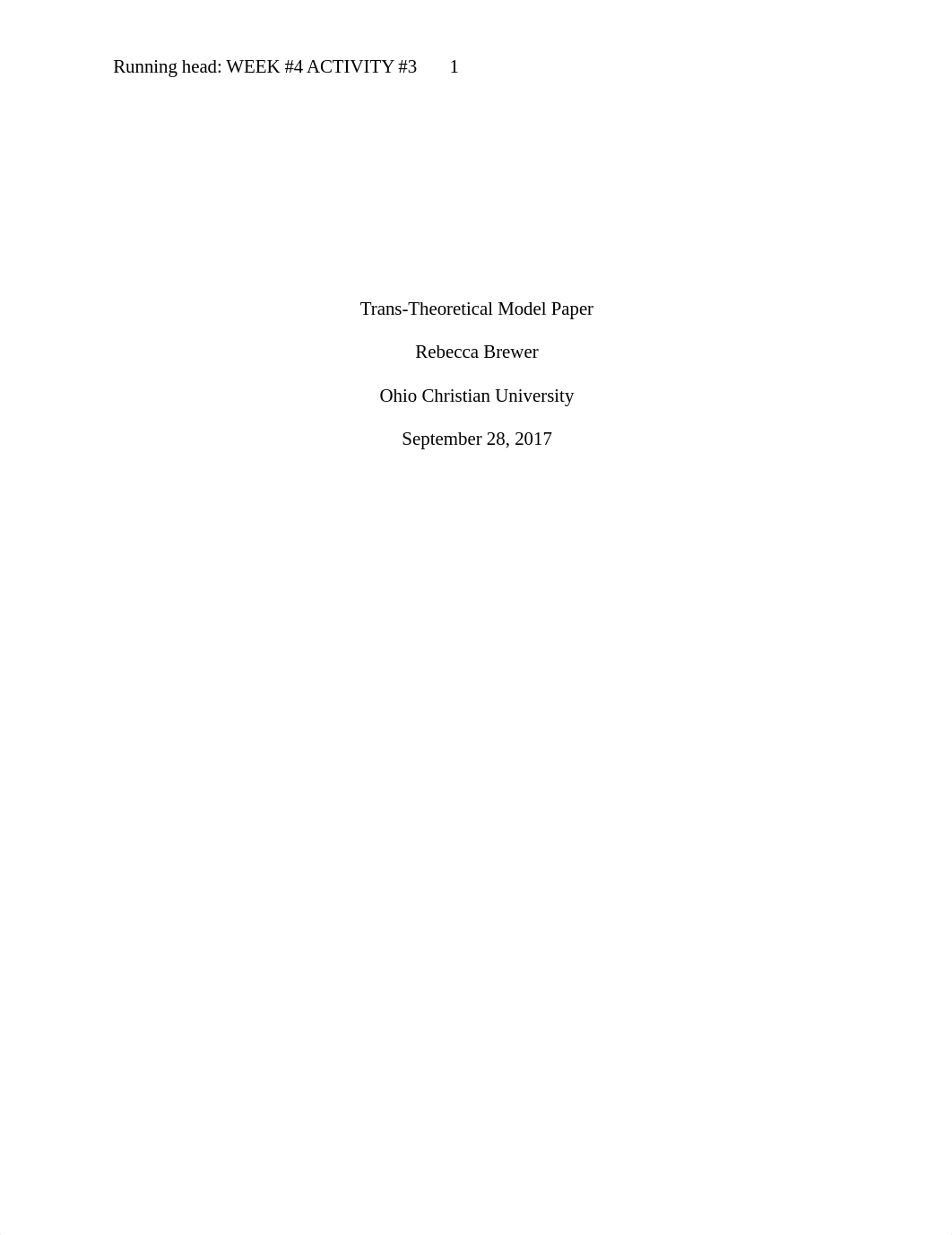 Running head: WEEK #4 ACTIVITY #3 1

Trans-Theoretical Model Paper

Rebecca Brewer

Ohio Christian University

September 28, 2017